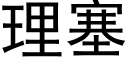 理塞